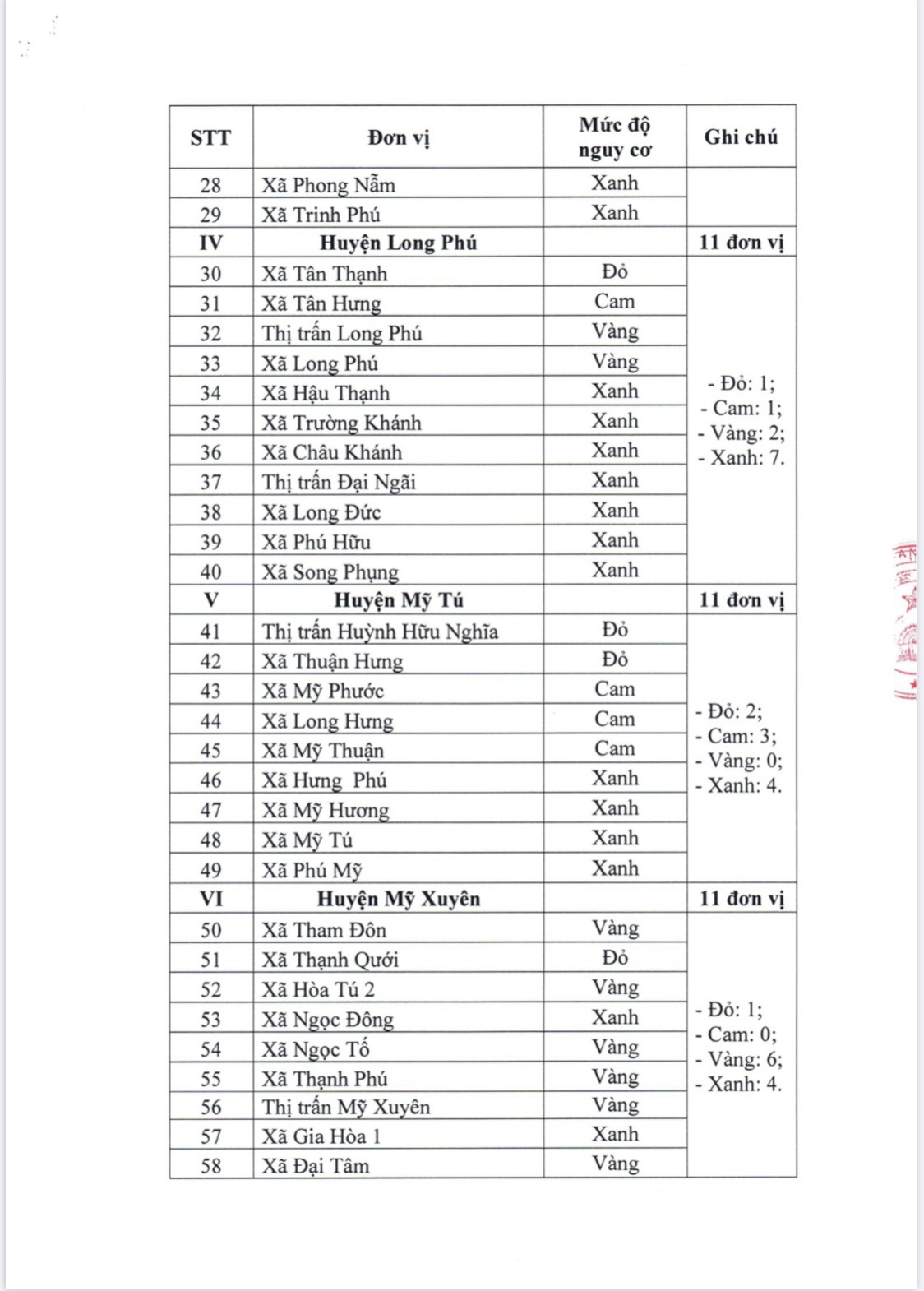 | STT | Đơn vị | Mức độ nguy cơ | Ghi chú |
|---|---|---|---|
| 28 | Xã Phong Nẫm | Xanh | |
| 29 | Xã Trinh Phú | Xanh | |
| IV | Huyện Long Phú | | 11 đơn vị |
| 30 | Xã Tân Thạnh | Đỏ | - Đỏ: 1; - Cam: 1; - Vàng: 2; - Xanh: 7. |
| 31 | Xã Tân Hưng | Cam | |
| 32 | Thị trấn Long Phú | Vàng | |
| 33 | Xã Long Phú | Vàng | |
| 34 | Xã Hậu Thạnh | Xanh | |
| 35 | Xã Trường Khánh | Xanh | |
| 36 | Xã Châu Khánh | Xanh | |
| 37 | Thị trấn Đại Ngãi | Xanh | |
| 38 | Xã Long Đức | Xanh | |
| 39 | Xã Phú Hữu | Xanh | |
| 40 | Xã Song Phụng | Xanh | |
| V | Huyện Mỹ Tú | | 11 đơn vị |
| 41 | Thị trấn Huỳnh Hữu Nghĩa | Đỏ | - Đỏ: 2; - Cam: 3; - Vàng: 0; - Xanh: 4. |
| 42 | Xã Thuận Hưng | Đỏ | |
| 43 | Xã Mỹ Phước | Cam | |
| 44 | Xã Long Hưng | Cam | |
| 45 | Xã Mỹ Thuận | Cam | |
| 46 | Xã Hưng Phú | Xanh | |
| 47 | Xã Mỹ Hương | Xanh | |
| 48 | Xã Mỹ Tú | Xanh | |
| 49 | Xã Phú Mỹ | Xanh | |
| VI | Huyện Mỹ Xuyên | | 11 đơn vị |
| 50 | Xã Tham Đôn | Vàng | - Đỏ: 1; - Cam: 0; - Vàng: 6; - Xanh: 4. |
| 51 | Xã Thạnh Quới | Đỏ | |
| 52 | Xã Hòa Tú 2 | Vàng | |
| 53 | Xã Ngọc Đông | Xanh | |
| 54 | Xã Ngọc Tố | Vàng | |
| 55 | Xã Thạnh Phú | Vàng | |
| 56 | Thị trấn Mỹ Xuyên | Vàng | |
| 57 | Xã Gia Hòa 1 | Xanh | |
| 58 | Xã Đại Tâm | Vàng | |